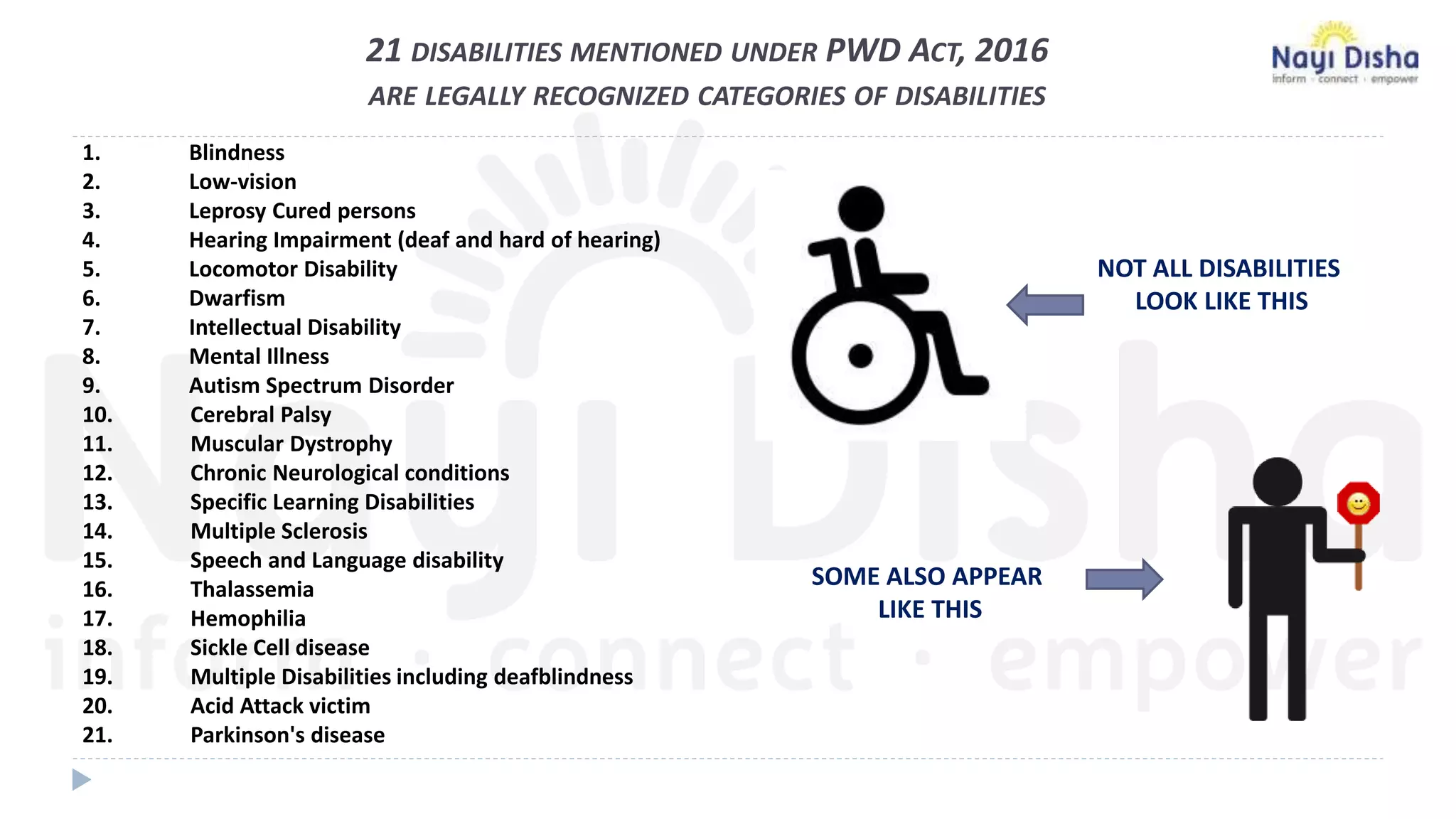 21 DISABILITIES MENTIONED UNDER PWD ACT, 2016
ARE LEGALLY RECOGNIZED CATEGORIES OF DISABILITIES

Nayi Disha
inform · connect · empower

1. Blindness
2. Low-vision
3. Leprosy Cured persons
4. Hearing Impairment (deaf and hard of hearing)
5. Locomotor Disability
6. Dwarfism
7. Intellectual Disability
8. Mental Illness
9. Autism Spectrum Disorder
10. Cerebral Palsy
11. Muscular Dystrophy
12. Chronic Neurological conditions
13. Specific Learning Disabilities
14. Multiple Sclerosis
15. Speech and Language disability
16. Thalassemia
17. Hemophilia
18. Sickle Cell disease
19. Multiple Disabilities including deafblindness
20. Acid Attack victim
21. Parkinson's disease

NOT ALL DISABILITIES LOOK LIKE THIS

SOME ALSO APPEAR LIKE THIS

Nayi Disha
inform · connect · empower